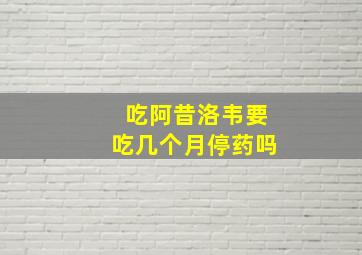 吃阿昔洛韦要
吃几个月停药吗